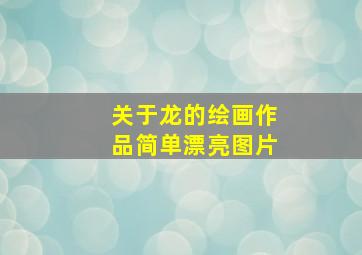 关于龙的绘画作品简单漂亮图片